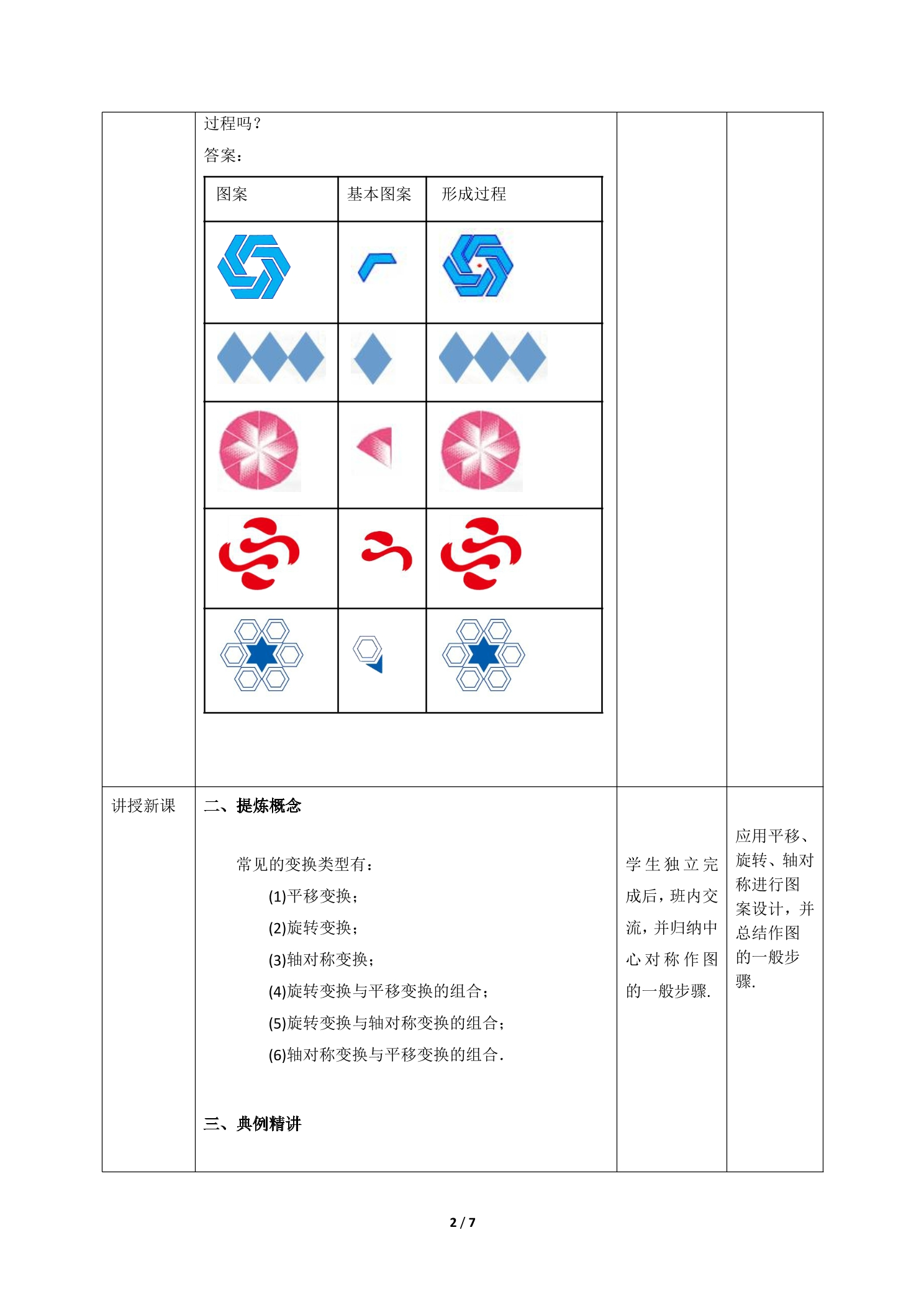 过程吗？

答案：

| 图案 | 基本图案 | 形成过程 |
|---|---|---|
| | | |
| | | |
| | | |
| | | |
| | | |

讲授新课

二、提炼概念

常见的变换类型有：

(1)平移变换；

(2)旋转变换；

(3)轴对称变换；

(4)旋转变换与平移变换的组合；

(5)旋转变换与轴对称变换的组合；

(6)轴对称变换与平移变换的组合.

三、典例精讲

学生独立完成后，班内交流，并归纳中心对称作图的一般步骤.

应用平移、旋转、轴对称进行图案设计，并总结作图的一般步骤.

2 / 7